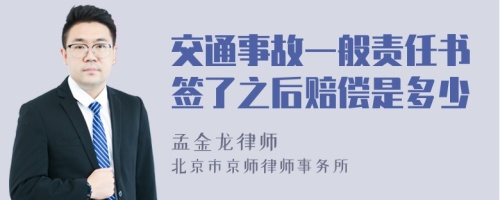 交通事故一般责任书签了之后赔偿是多少

孟金龙律师

北京市京师律师事务所